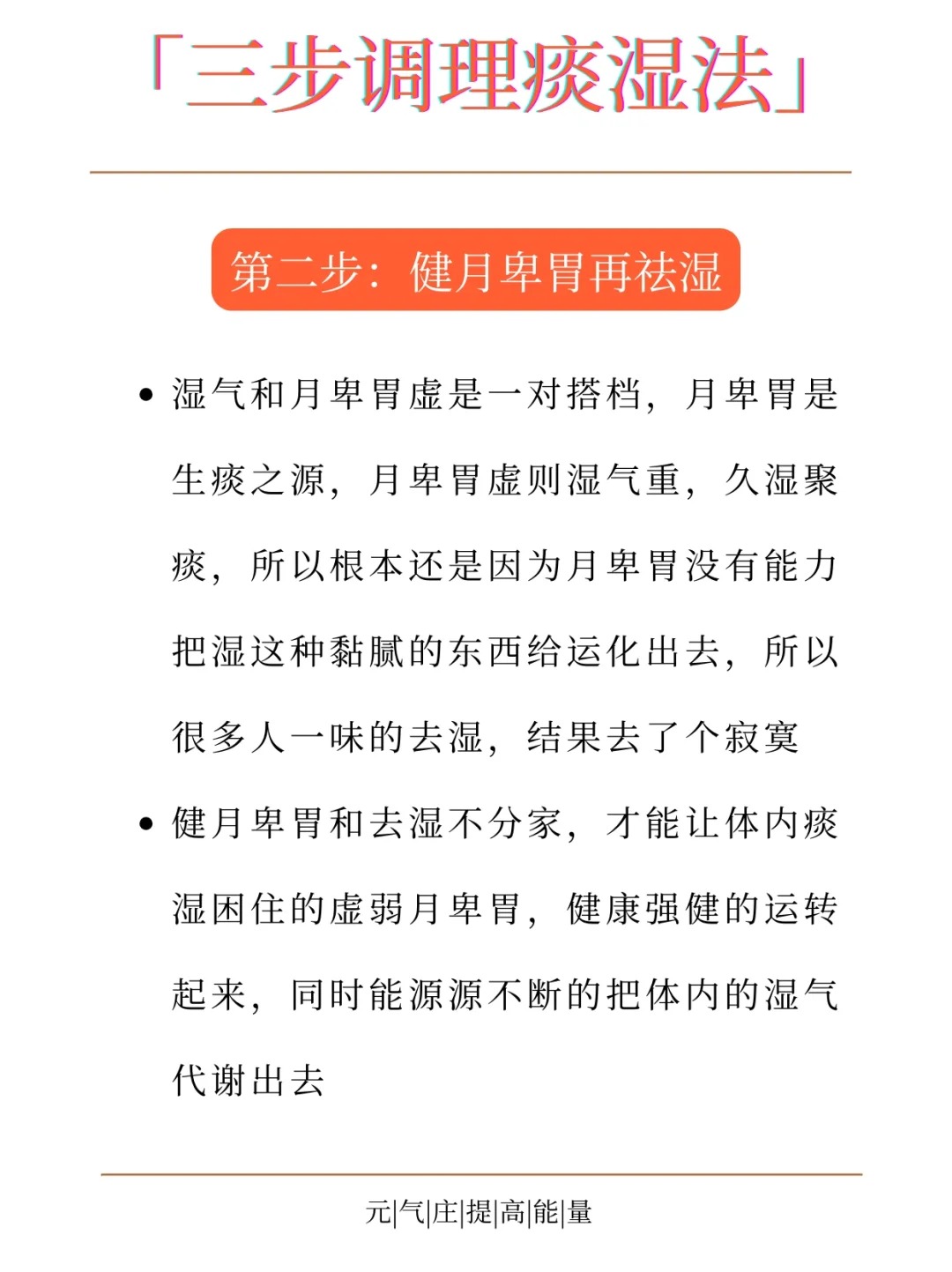 「三步调理痰湿法」

第二步：健月卑胃再祛湿

• 湿气和月卑胃虚是一对搭档，月卑胃是生痰之源，月卑胃虚则湿气重，久湿聚痰，所以根本还是因为月卑胃没有能力把湿这种黏腻的东西给运化出去，所以很多人一味的去湿，结果去了个寂寞

• 健月卑胃和去湿不分家，才能让体内痰湿困住的虚弱月卑胃，健康强健的运转起来，同时能源源不断的把体内的湿气代谢出去

元|气|庄|提|高|能|量